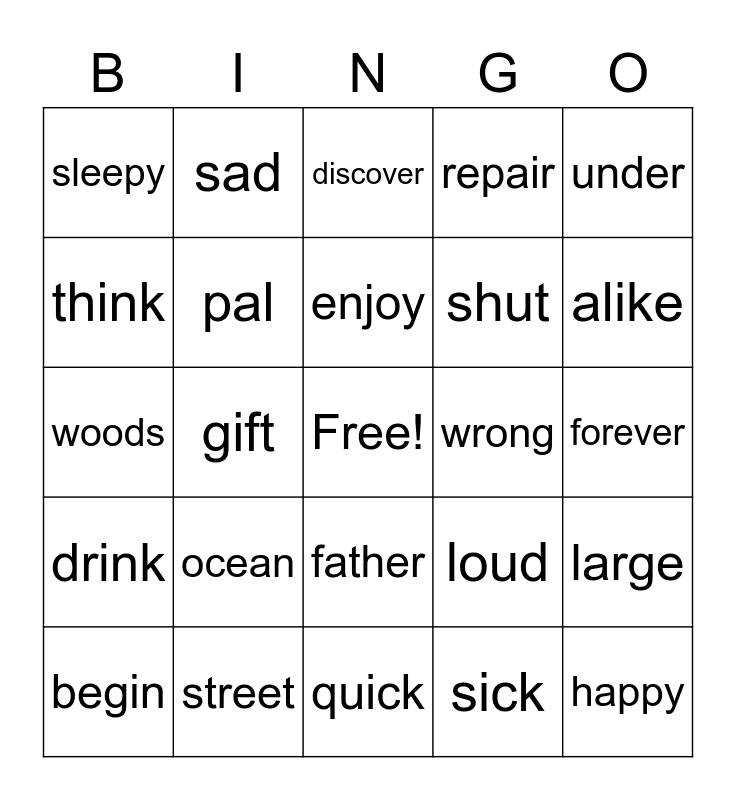 | B | I | N | G | O |
|---|---|---|---|---|
| sleepy | sad | discover | repair | under |
| think | pal | enjoy | shut | alike |
| woods | gift | Free! | wrong | forever |
| drink | ocean | father | loud | large |
| begin | street | quick | sick | happy |